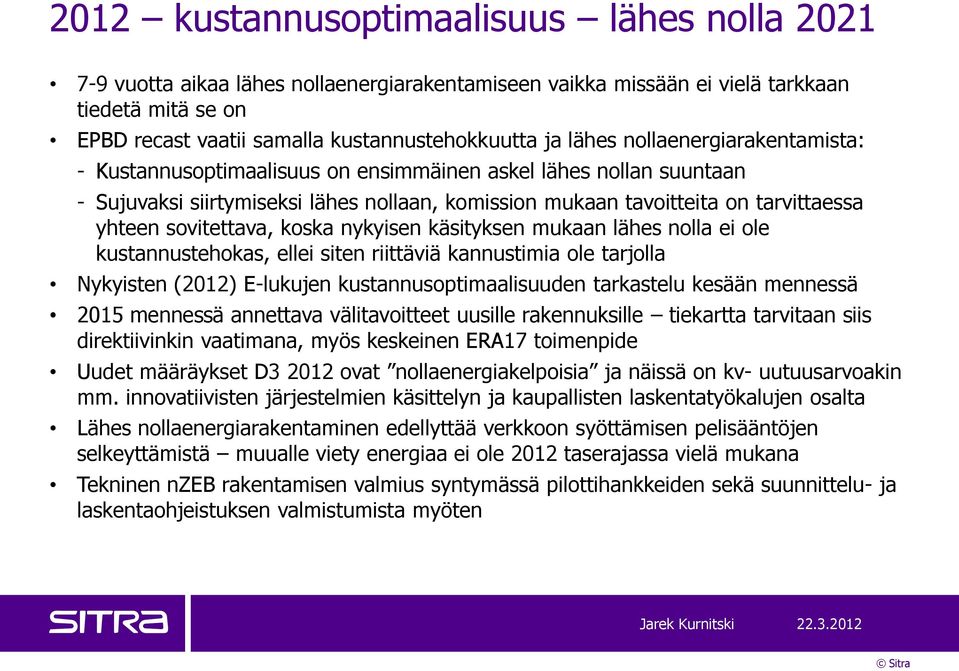 2012 – kustannusoptimaalisuus – lähes nolla 2021

• 7-9 vuotta aikaa lähes nollaenergiarakentamiseen vaikka missään ei vielä tarkkaan tiedetä mitä se on

• EPBD recast vaatii samalla kustannustehokkuutta ja lähes nollaenergiarakentamista:

- Kustannusoptimaalisuus on ensimmäinen askel lähes nollan suuntaan

- Sujuvaksi siirtymiseksi lähes nollaan, komission mukaan tavoitteita on tarvittaessa yhteen sovitettava, koska nykyisen käsityksen mukaan lähes nolla ei ole kustannustehokas, ellei siten riittäviä kannustimia ole tarjolla

• Nykyisten (2012) E-lukujen kustannusoptimaalisuuden tarkastelu kesään mennessä

• 2015 mennessä annettava välitavoitteet uusille rakennuksille – tiekartta tarvitaan siis direktiivinkin vaatimana, myös keskeinen ERA17 toimenpide

• Uudet määräykset D3 2012 ovat ”nollaenergiakelpoisia” ja näissä on kv- uutuusarvoakin mm. innovatiivisten järjestelmien käsittelyn ja kaupallisten laskentatyökalujen osalta

• Lähes nollaenergiarakentaminen edellyttää verkkoon syöttämisen pelisääntöjen selkeyttämistä – muualle viety energiaa ei ole 2012 taserajassa vielä mukana

• Tekninen nZEB rakentamisen valmius syntymässä pilottihankkeiden sekä suunnittelu- ja laskentaohjeistuksen valmistumista myöten

SITRA

Jarek Kurnitski

22.3.2012

© Sitra